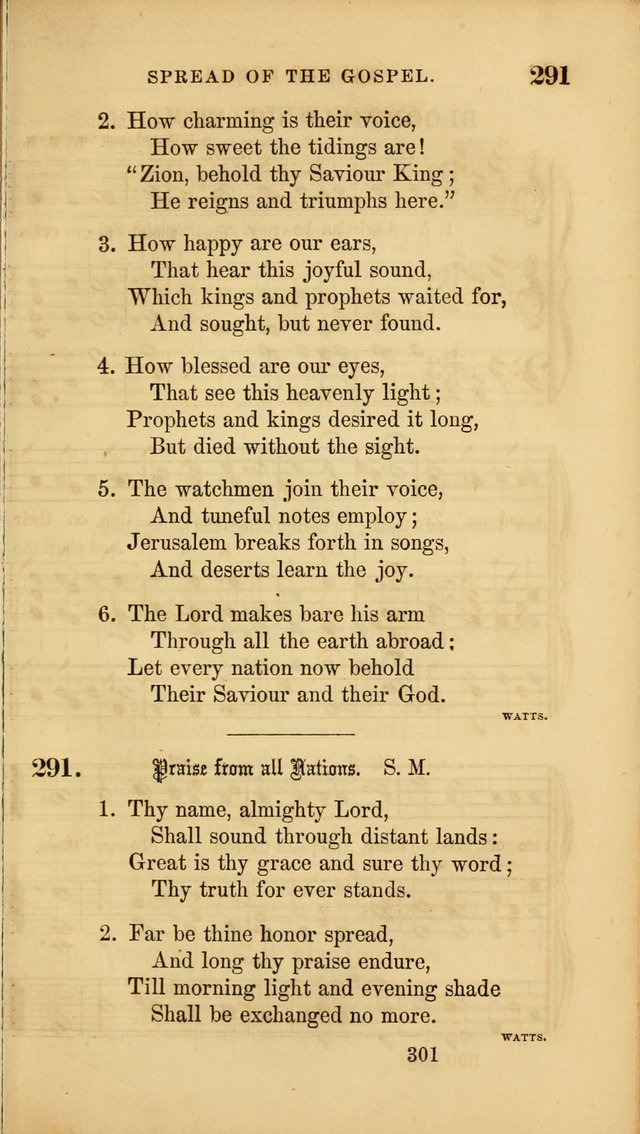 SPREAD OF THE GOSPEL. 291

2. How charming is their voice,
How sweet the tidings are!
"Zion, behold thy Saviour King;
He reigns and triumphs here."

3. How happy are our ears,
That hear this joyful sound,
Which kings and prophets waited for,
And sought, but never found.

4. How blessed are our eyes,
That see this heavenly light;
Prophets and kings desired it long,
But died without the sight.

5. The watchmen join their voice,
And tuneful notes employ;
Jerusalem breaks forth in songs,
And deserts learn the joy.

6. The Lord makes bare his arm
Through all the earth abroad;
Let every nation now behold
Their Saviour and their God.

WATTS.

291. Praise from all Nations. S. M.

1. Thy name, almighty Lord,
Shall sound through distant lands:
Great is thy grace and sure thy word;
Thy truth for ever stands.

2. Far be thine honor spread,
And long thy praise endure,
Till morning light and evening shade
Shall be exchanged no more.

WATTS.

301